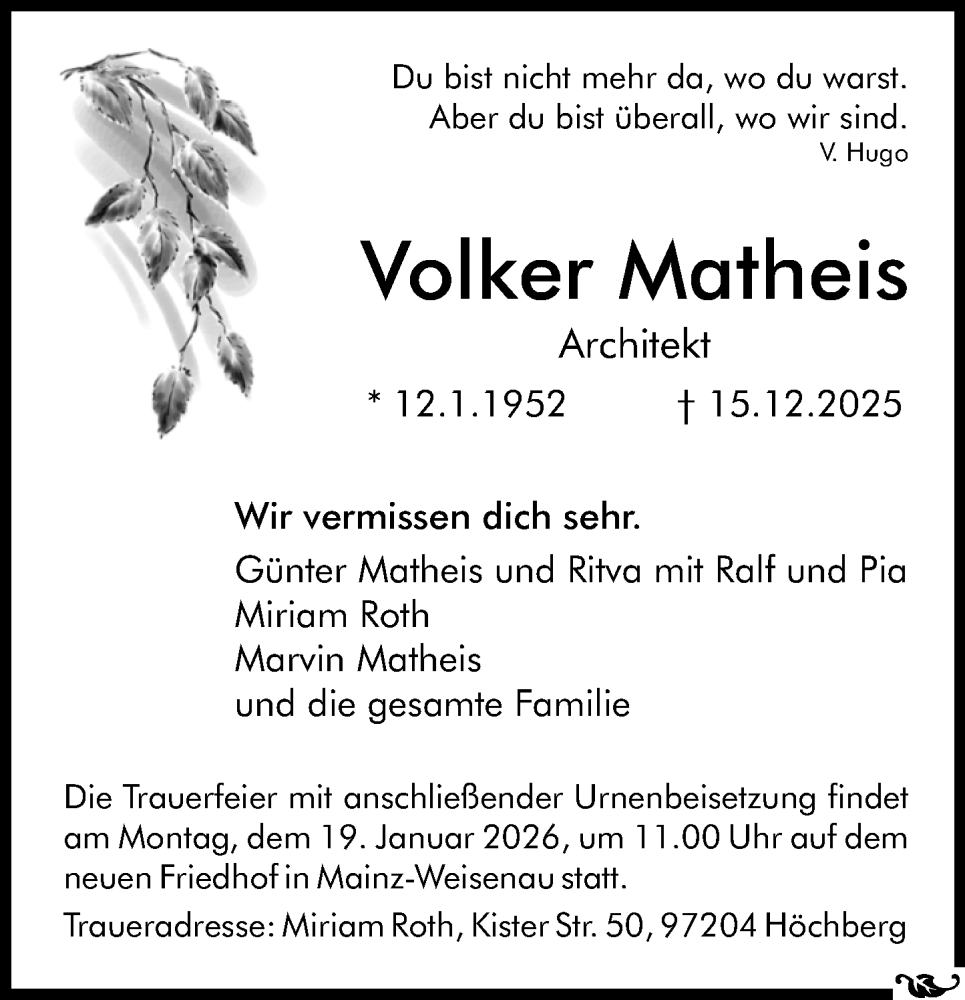 Du bist nicht mehr da, wo du warst.
Aber du bist überall, wo wir sind.
V. Hugo

Volker Matheis

Architekt

* 12.1.1952 † 15.12.2025

Wir vermissen dich sehr.

Günter Matheis und Ritva mit Ralf und Pia
Miriam Roth
Marvin Matheis
und die gesamte Familie

Die Trauerfeier mit anschließender Urnenbeisetzung findet am Montag, dem 19. Januar 2026, um 11.00 Uhr auf dem neuen Friedhof in Mainz-Weisenau statt.

Traueradresse: Miriam Roth, Kister Str. 50, 97204 Höchberg